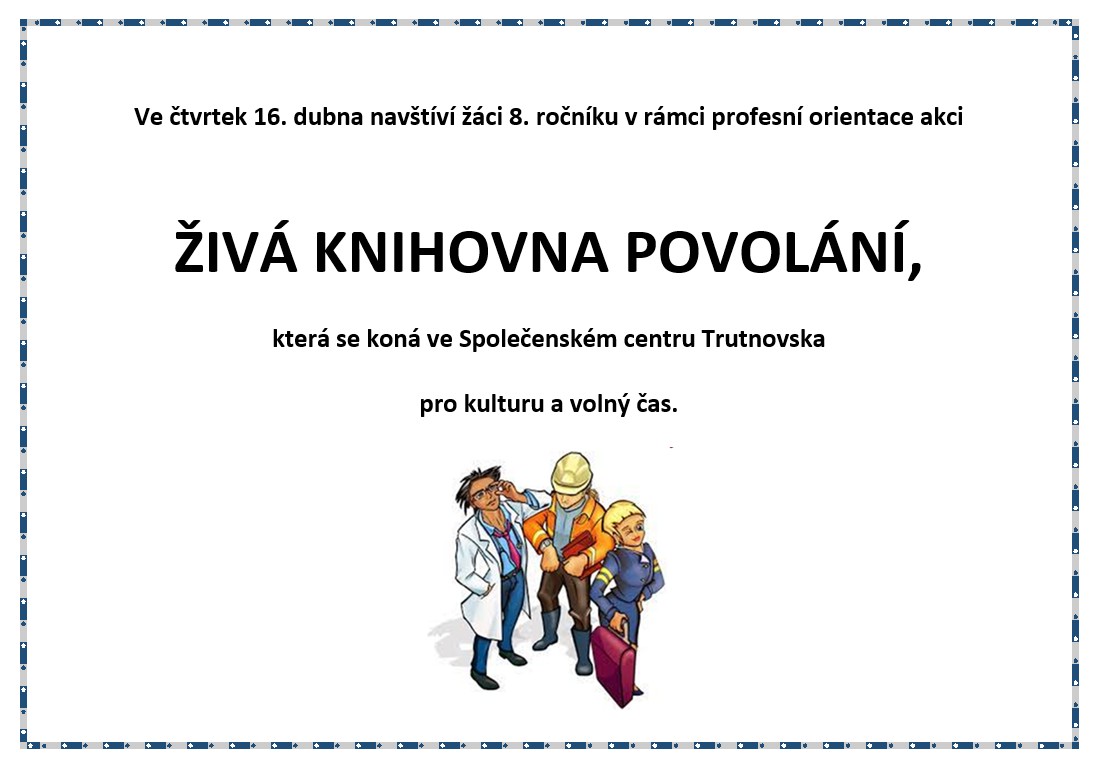 Ve čtvrtek 16. dubna navštíví žáci 8. ročníku v rámci profesní orientace akci

ŽIVÁ KNIHOVNA POVOLÁNÍ,

která se koná ve Společenském centru Trutnovska

pro kulturu a volný čas.